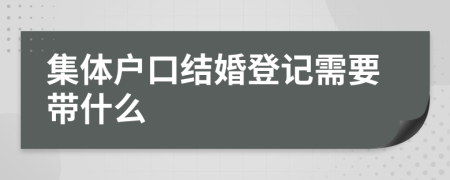 集体户口结婚登记需要带什么